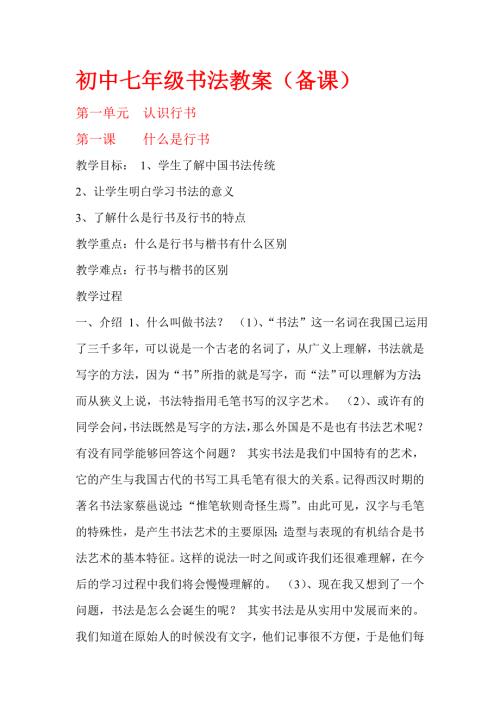 初中七年级书法教案（备课）

第一单元　认识行书

第一课　　什么是行书

教学目标：　1、学生了解中国书法传统

2、让学生明白学习书法的意义

3、了解什么是行书及行书的特点

教学重点：什么是行书与楷书有什么区别

教学难点：行书与楷书的区别

教学过程

一、介绍　1、什么叫做书法？　(1)、“书法”这一名词在我国已运用了三千多年，可以说是一个古老的名词了，从广义上理解，书法就是写字的方法，因为“书”所指的就是写字，而“法”可以理解为方法;而从狭义上说，书法特指用毛笔书写的汉字艺术。　(2)、或许有的同学会问，书法既然是写字的方法，那么外国是不是也有书法艺术呢？有没有同学能够回答这个问题？　其实书法是我们中国特有的艺术，它的产生与我国古代的书写工具毛笔有很大的关系。记得西汉时期的著名书法家蔡邕说过:“惟笔软则奇怪生焉”。由此可见，汉字与毛笔的特殊性，是产生书法艺术的主要原因;造型与表现的有机结合是书法艺术的基本特征。这样的说法一时之间或许我们还很难理解，在今后的学习过程中我们将会慢慢理解的。　(3)、现在我又想到了一个问题，书法是怎么会诞生的呢？　其实书法是从实用中发展而来的。我们知道在原始人的时候没有文字，他们记事很不方便，于是他们每